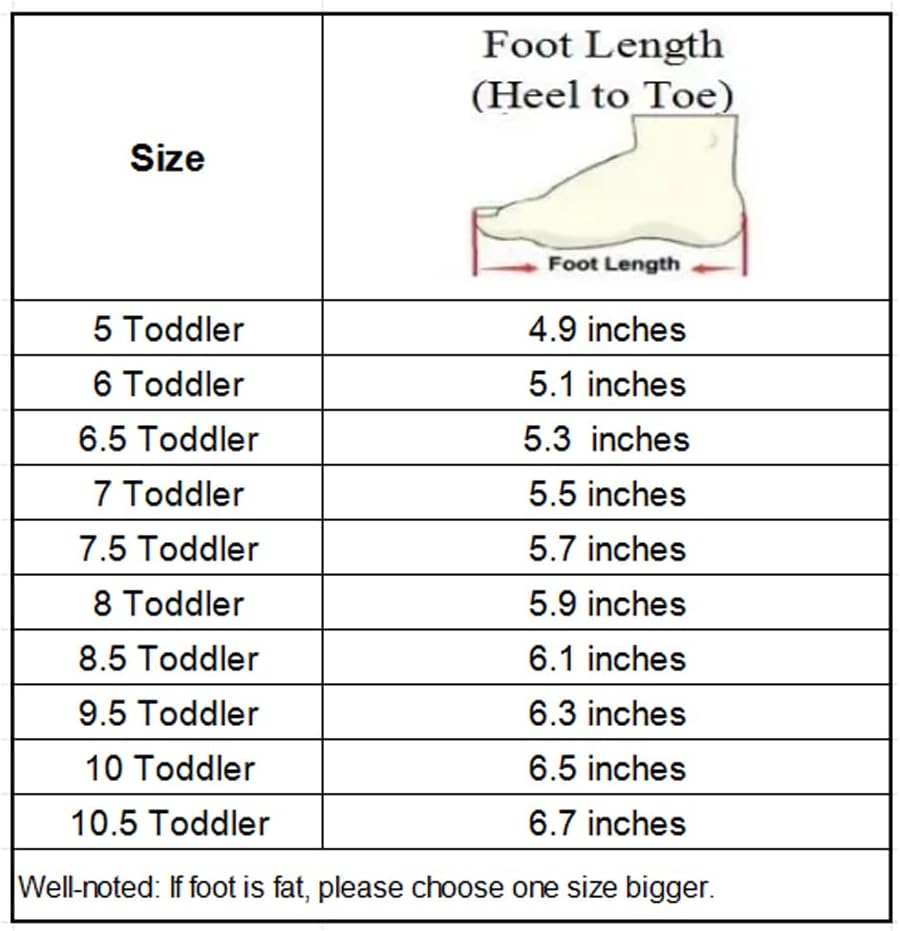 | Size | Foot Length (Heel to Toe) Foot Length |
|---|---|
| 5 Toddler | 4.9 inches |
| 6 Toddler | 5.1 inches |
| 6.5 Toddler | 5.3  inches |
| 7 Toddler | 5.5 inches |
| 7.5 Toddler | 5.7 inches |
| 8 Toddler | 5.9 inches |
| 8.5 Toddler | 6.1 inches |
| 9.5 Toddler | 6.3 inches |
| 10 Toddler | 6.5 inches |
| 10.5 Toddler | 6.7 inches |

Well-noted: If foot is fat, please choose one size bigger.